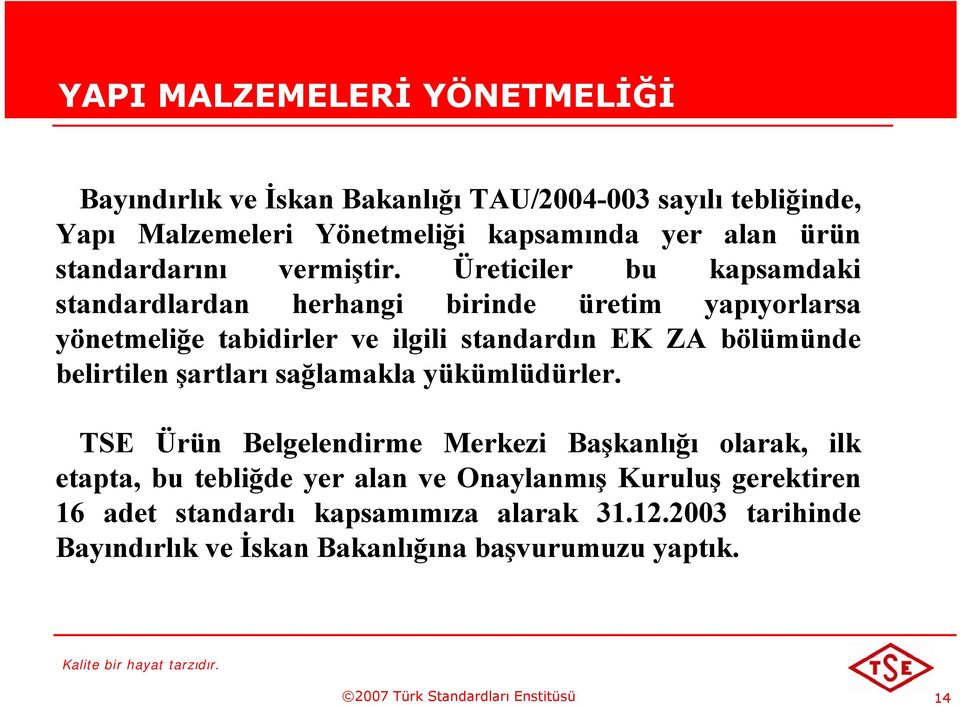 YAPI MALZEMELERİ YÖNETMELİĞİ

Bayındırlık ve İskan Bakanlığı TAU/2004-003 sayılı tebliğinde, Yapı Malzemeleri Yönetmeliği kapsamında yer alan ürün standardarını vermiştir. Üreticiler bu kapsamdaki standardlardan herhangi birinde üretim yapıyorlarsa yönetmeliğe tabidirler ve ilgili standardın EK ZA bölümünde belirtilen şartları sağlamakla yükümlüdürler.

TSE Ürün Belgelendirme Merkezi Başkanlığı olarak, ilk etapta, bu tebliğde yer alan ve Onaylanmış Kuruluş gerektiren 16 adet standardı kapsamımıza alarak 31.12.2003 tarihinde Bayındırlık ve İskan Bakanlığına başvurumuzu yaptık.

Kalite bir hayat tarzıdır.

TSE

©2007 Türk Standardları Enstitüsü

14